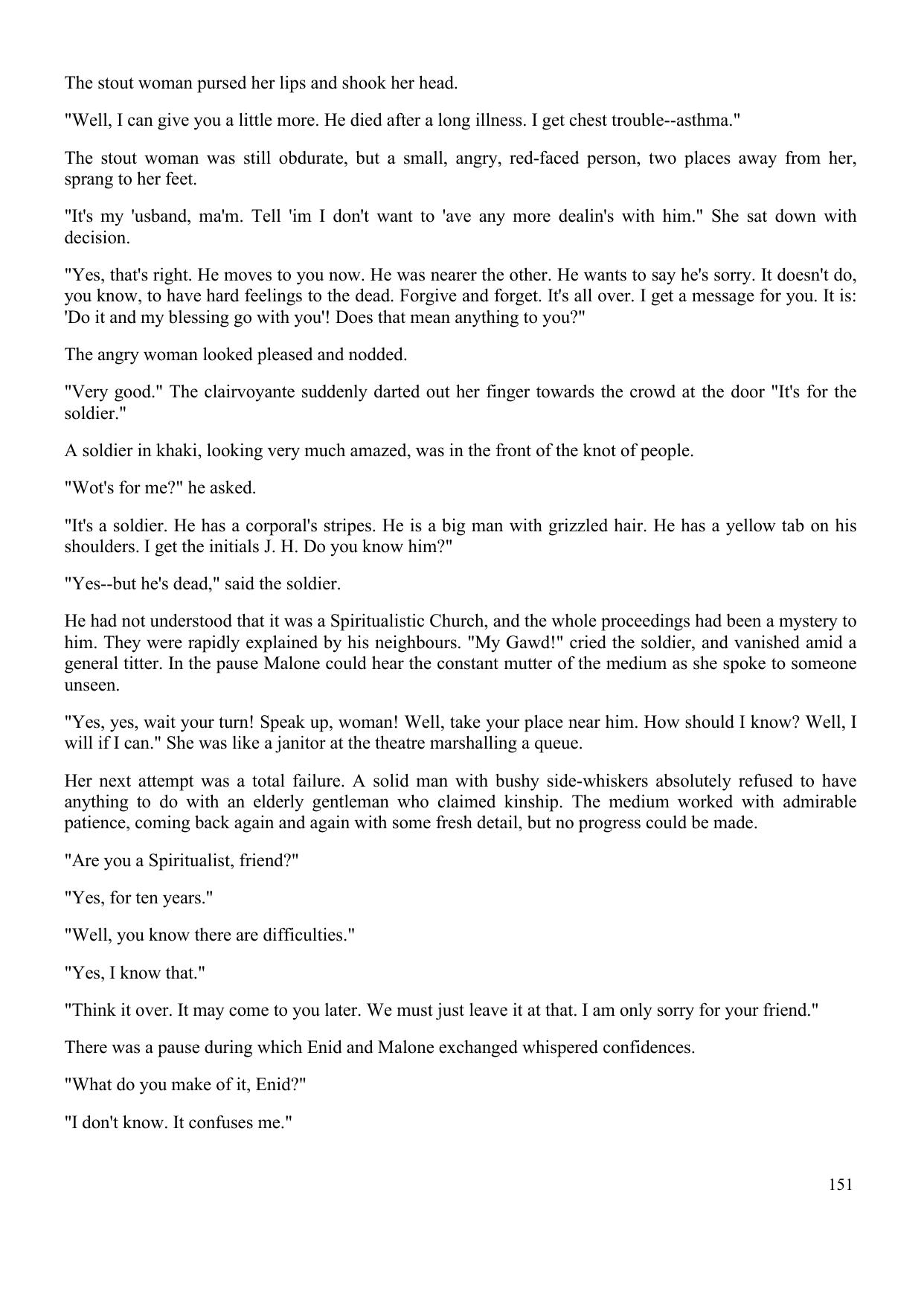 The stout woman pursed her lips and shook her head.

"Well, I can give you a little more. He died after a long illness. I get chest trouble--asthma."

The stout woman was still obdurate, but a small, angry, red-faced person, two places away from her, sprang to her feet.

"It's my 'usband, ma'm. Tell 'im I don't want to 'ave any more dealin's with him." She sat down with decision.

"Yes, that's right. He moves to you now. He was nearer the other. He wants to say he's sorry. It doesn't do, you know, to have hard feelings to the dead. Forgive and forget. It's all over. I get a message for you. It is: 'Do it and my blessing go with you'! Does that mean anything to you?"

The angry woman looked pleased and nodded.

"Very good." The clairvoyante suddenly darted out her finger towards the crowd at the door "It's for the soldier."

A soldier in khaki, looking very much amazed, was in the front of the knot of people.

"Wot's for me?" he asked.

"It's a soldier. He has a corporal's stripes. He is a big man with grizzled hair. He has a yellow tab on his shoulders. I get the initials J. H. Do you know him?"

"Yes--but he's dead," said the soldier.

He had not understood that it was a Spiritualistic Church, and the whole proceedings had been a mystery to him. They were rapidly explained by his neighbours. "My Gawd!" cried the soldier, and vanished amid a general titter. In the pause Malone could hear the constant mutter of the medium as she spoke to someone unseen.

"Yes, yes, wait your turn! Speak up, woman! Well, take your place near him. How should I know? Well, I will if I can." She was like a janitor at the theatre marshalling a queue.

Her next attempt was a total failure. A solid man with bushy side-whiskers absolutely refused to have anything to do with an elderly gentleman who claimed kinship. The medium worked with admirable patience, coming back again and again with some fresh detail, but no progress could be made.

"Are you a Spiritualist, friend?"

"Yes, for ten years."

"Well, you know there are difficulties."

"Yes, I know that."

"Think it over. It may come to you later. We must just leave it at that. I am only sorry for your friend."

There was a pause during which Enid and Malone exchanged whispered confidences.

"What do you make of it, Enid?"

"I don't know. It confuses me."

151